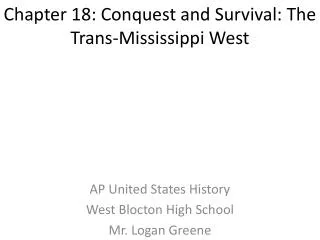 Chapter 18: Conquest and Survival: The Trans-Mississippi West

AP United States History
West Blocton High School
Mr. Logan Greene